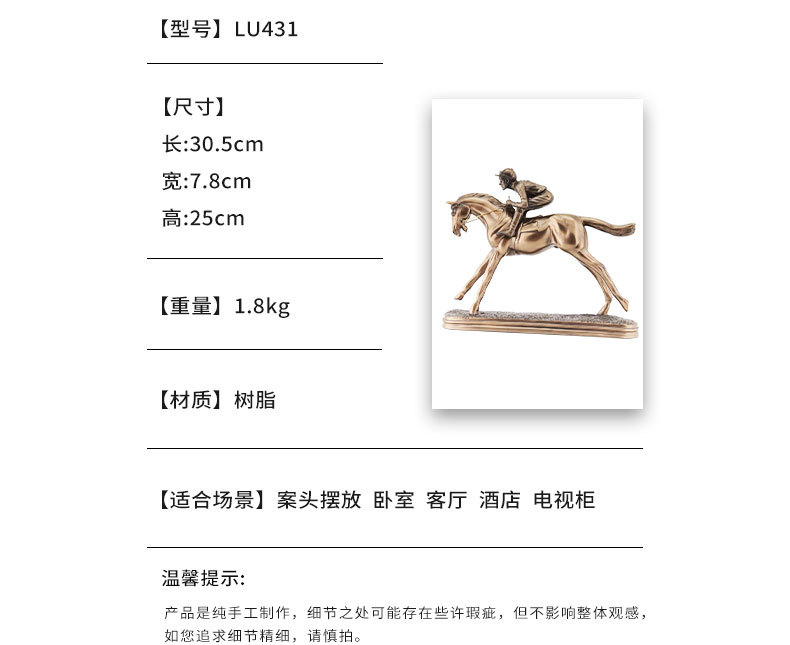 【型号】LU431

【尺寸】
长:30.5cm
宽:7.8cm
高:25cm

【重量】1.8kg

【材质】树脂

【适合场景】案头摆放 卧室 客厅 酒店 电视柜

温馨提示:

产品是纯手工制作，细节之处可能存在些许瑕疵，但不影响整体观感，如您追求细节精细，请慎拍。